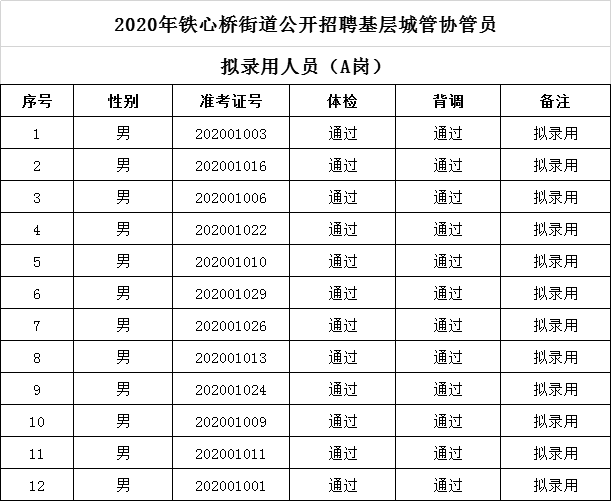 2020年铁心桥街道公开招聘基层城管协管员

拟录用人员（A岗）

| 序号 | 性别 | 准考证号 | 体检 | 背调 | 备注 |
|---|---|---|---|---|---|
| 1 | 男 | 202001003 | 通过 | 通过 | 拟录用 |
| 2 | 男 | 202001016 | 通过 | 通过 | 拟录用 |
| 3 | 男 | 202001006 | 通过 | 通过 | 拟录用 |
| 4 | 男 | 202001022 | 通过 | 通过 | 拟录用 |
| 5 | 男 | 202001010 | 通过 | 通过 | 拟录用 |
| 6 | 男 | 202001029 | 通过 | 通过 | 拟录用 |
| 7 | 男 | 202001026 | 通过 | 通过 | 拟录用 |
| 8 | 男 | 202001013 | 通过 | 通过 | 拟录用 |
| 9 | 男 | 202001024 | 通过 | 通过 | 拟录用 |
| 10 | 男 | 202001009 | 通过 | 通过 | 拟录用 |
| 11 | 男 | 202001011 | 通过 | 通过 | 拟录用 |
| 12 | 男 | 202001001 | 通过 | 通过 | 拟录用 |